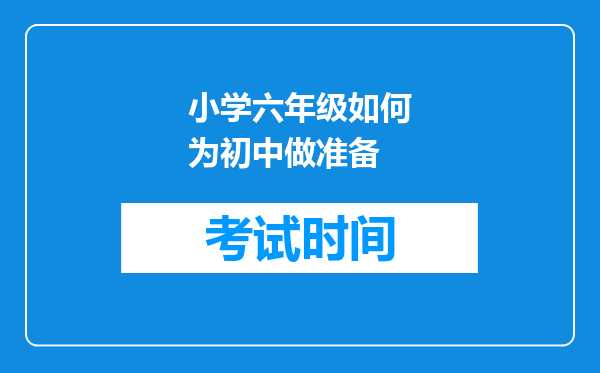 小学六年级如何为初中做准备

考试时间